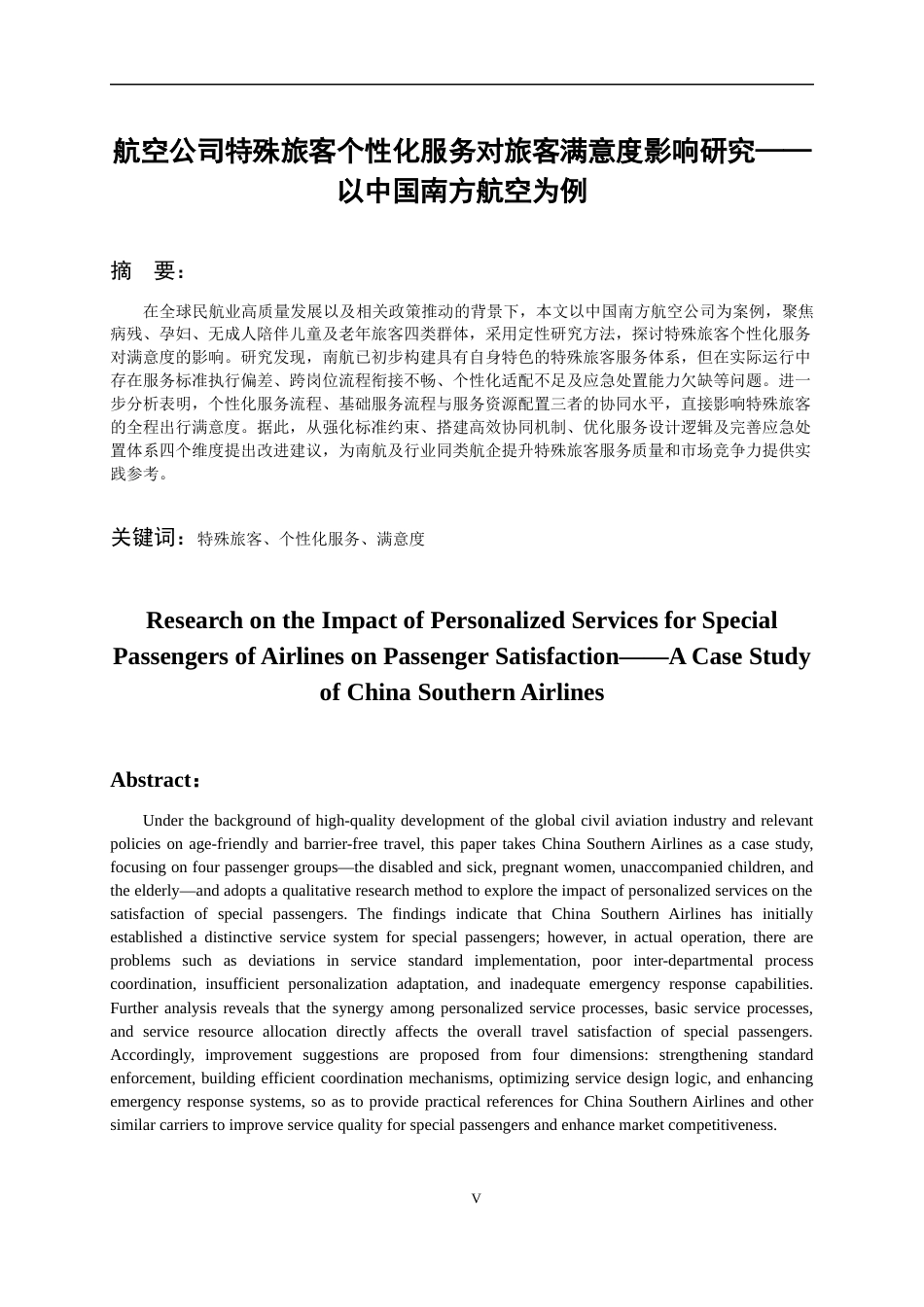 航空公司特殊旅客个性化服务对旅客满意度影响研究——以中国南方航空为例

摘　要：

在全球民航业高质量发展以及相关政策推动的背景下，本文以中国南方航空公司为案例，聚焦病残、孕妇、无成人陪伴儿童及老年旅客四类群体，采用定性研究方法，探讨特殊旅客个性化服务对满意度的影响。研究发现，南航已初步构建具有自身特色的特殊旅客服务体系，但在实际运行中存在服务标准执行偏差、跨岗位流程衔接不畅、个性化适配不足及应急处置能力欠缺等问题。进一步分析表明，个性化服务流程、基础服务流程与服务资源配置三者的协同水平，直接影响特殊旅客的全程出行满意度。据此，从强化标准约束、搭建高效协同机制、优化服务设计逻辑及完善应急处置体系四个维度提出改进建议，为南航及行业同类航企提升特殊旅客服务质量和市场竞争力提供实践参考。

关键词：特殊旅客、个性化服务、满意度

Research on the Impact of Personalized Services for Special Passengers of Airlines on Passenger Satisfaction——A Case Study of China Southern Airlines

Abstract：

Under the background of high-quality development of the global civil aviation industry and relevant policies on age-friendly and barrier-free travel, this paper takes China Southern Airlines as a case study, focusing on four passenger groups—the disabled and sick, pregnant women, unaccompanied children, and the elderly—and adopts a qualitative research method to explore the impact of personalized services on the satisfaction of special passengers. The findings indicate that China Southern Airlines has initially established a distinctive service system for special passengers; however, in actual operation, there are problems such as deviations in service standard implementation, poor inter-departmental process coordination, insufficient personalization adaptation, and inadequate emergency response capabilities. Further analysis reveals that the synergy among personalized service processes, basic service processes, and service resource allocation directly affects the overall travel satisfaction of special passengers. Accordingly, improvement suggestions are proposed from four dimensions: strengthening standard enforcement, building efficient coordination mechanisms, optimizing service design logic, and enhancing emergency response systems, so as to provide practical references for China Southern Airlines and other similar carriers to improve service quality for special passengers and enhance market competitiveness.

V